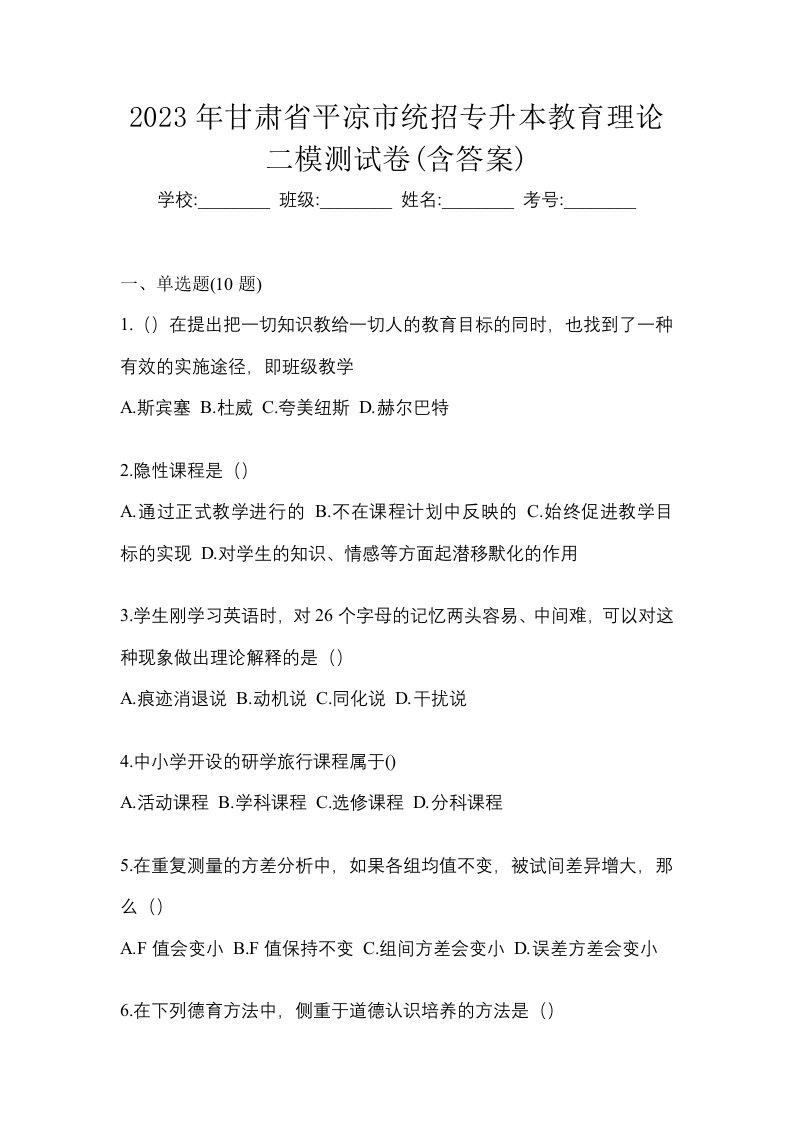 2023 年甘肃省平凉市统招专升本教育理论二模测试卷(含答案)

学校:________ 班级:________ 姓名:________ 考号:________

一、单选题(10 题)

1.（）在提出把一切知识教给一切人的教育目标的同时，也找到了一种有效的实施途径，即班级教学

A.斯宾塞 B.杜威 C.夸美纽斯 D.赫尔巴特

2.隐性课程是（）

A.通过正式教学进行的 B.不在课程计划中反映的 C.始终促进教学目标的实现 D.对学生的知识、情感等方面起潜移默化的作用

3.学生刚学习英语时，对 26 个字母的记忆两头容易、中间难，可以对这种现象做出理论解释的是（）

A.痕迹消退说 B.动机说 C.同化说 D.干扰说

4.中小学开设的研学旅行课程属于()

A.活动课程 B.学科课程 C.选修课程 D.分科课程

5.在重复测量的方差分析中，如果各组均值不变，被试间差异增大，那么（）

A.F 值会变小 B.F 值保持不变 C.组间方差会变小 D.误差方差会变小

6.在下列德育方法中，侧重于道德认识培养的方法是（）